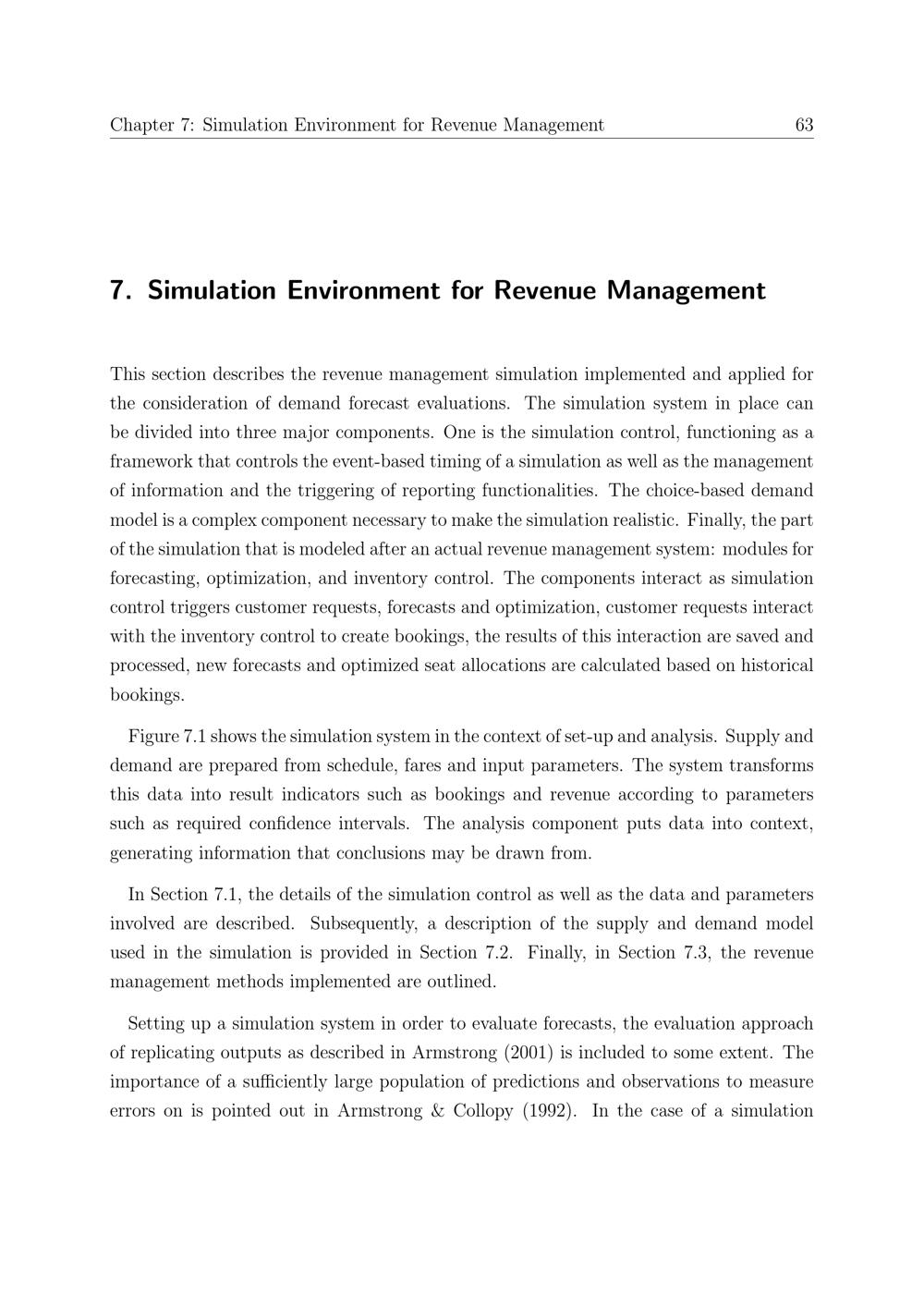 Chapter 7: Simulation Environment for Revenue Management 63

7. Simulation Environment for Revenue Management

This section describes the revenue management simulation implemented and applied for the consideration of demand forecast evaluations. The simulation system in place can be divided into three major components. One is the simulation control, functioning as a framework that controls the event-based timing of a simulation as well as the management of information and the triggering of reporting functionalities. The choice-based demand model is a complex component necessary to make the simulation realistic. Finally, the part of the simulation that is modeled after an actual revenue management system: modules for forecasting, optimization, and inventory control. The components interact as simulation control triggers customer requests, forecasts and optimization, customer requests interact with the inventory control to create bookings, the results of this interaction are saved and processed, new forecasts and optimized seat allocations are calculated based on historical bookings.

Figure 7.1 shows the simulation system in the context of set-up and analysis. Supply and demand are prepared from schedule, fares and input parameters. The system transforms this data into result indicators such as bookings and revenue according to parameters such as required confidence intervals. The analysis component puts data into context, generating information that conclusions may be drawn from.

In Section 7.1, the details of the simulation control as well as the data and parameters involved are described. Subsequently, a description of the supply and demand model used in the simulation is provided in Section 7.2. Finally, in Section 7.3, the revenue management methods implemented are outlined.

Setting up a simulation system in order to evaluate forecasts, the evaluation approach of replicating outputs as described in Armstrong (2001) is included to some extent. The importance of a sufficiently large population of predictions and observations to measure errors on is pointed out in Armstrong & Collopy (1992). In the case of a simulation